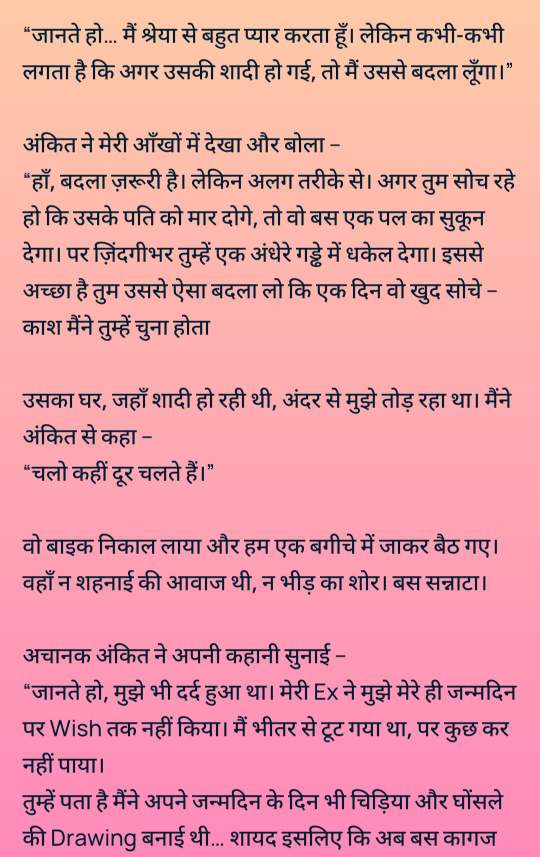 “जानते हो... मैं श्रेया से बहुत प्यार करता हूँ। लेकिन कभी-कभी लगता है कि अगर उसकी शादी हो गई, तो मैं उससे बदला लूँगा।”

अंकित ने मेरी आँखों में देखा और बोला –
“हाँ, बदला ज़रूरी है। लेकिन अलग तरीके से। अगर तुम सोच रहे हो कि उसके पति को मार दोगे, तो वो बस एक पल का सुकून देगा। पर ज़िंदगीभर तुम्हें एक अंधेरे गड्ढे में धकेल देगा। इससे अच्छा है तुम उससे ऐसा बदला लो कि एक दिन वो खुद सोचे – काश मैंने तुम्हें चुना होता

उसका घर, जहाँ शादी हो रही थी, अंदर से मुझे तोड़ रहा था। मैंने अंकित से कहा –
“चलो कहीं दूर चलते हैं।”

वो बाइक निकाल लाया और हम एक बगीचे में जाकर बैठ गए। वहाँ न शहनाई की आवाज थी, न भीड़ का शोर। बस सन्नाटा।

अचानक अंकित ने अपनी कहानी सुनाई –
“जानते हो, मुझे भी दर्द हुआ था। मेरी Ex ने मुझे मेरे ही जन्मदिन पर Wish तक नहीं किया। मैं भीतर से टूट गया था, पर कुछ कर नहीं पाया।
तुम्हें पता है मैंने अपने जन्मदिन के दिन भी चिड़िया और घोंसले की Drawing बनाई थी... शायद इसलिए कि अब बस कागज